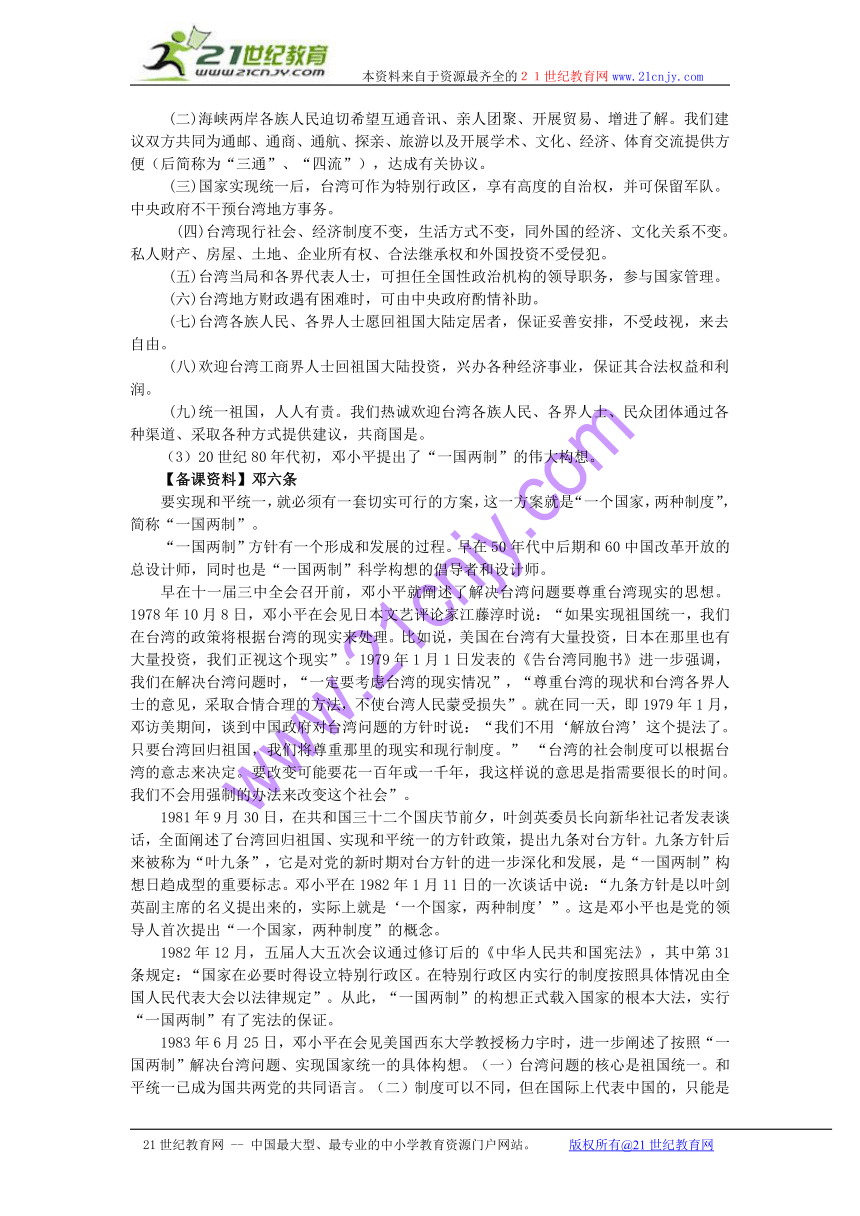 21世纪教育
www.21cnjy.com
本资料来自于资源最齐全的２１世纪教育网 www.21cnjy.com

(二)海峡两岸各族人民迫切希望互通音讯、亲人团聚、开展贸易、增进了解。我们建议双方共同为通邮、通商、通航、探亲、旅游以及开展学术、文化、经济、体育交流提供方便（后简称为“三通”、“四流”），达成有关协议。

(三)国家实现统一后，台湾可作为特别行政区，享有高度的自治权，并可保留军队。中央政府不干预台湾地方事务。

(四)台湾现行社会、经济制度不变，生活方式不变，同外国的经济、文化关系不变。私人财产、房屋、土地、企业所有权、合法继承权和外国投资不受侵犯。

(五)台湾当局和各界代表人士，可担任全国性政治机构的领导职务，参与国家管理。

(六)台湾地方财政遇有困难时，可由中央政府酌情补助。

(七)台湾各族人民、各界人士愿回祖国大陆定居者，保证妥善安排，不受歧视，来去自由。

(八)欢迎台湾工商界人士回祖国大陆投资，兴办各种经济事业，保证其合法权益和利润。

(九)统一祖国，人人有责。我们热诚欢迎台湾各族人民、各界人士、民众团体通过各种渠道、采取各种方式提供建议，共商国是。

（3）20世纪80年代初，邓小平提出了“一国两制”的伟大构想。

【备课资料】邓六条

要实现和平统一，就必须有一套切实可行的方案，这一方案就是“一个国家，两种制度”，简称“一国两制”。

“一国两制”方针有一个形成和发展的过程。早在50年代中后期和60中国改革开放的总设计师，同时也是“一国两制”科学构想的倡导者和设计师。

早在十一届三中全会召开前，邓小平就阐述了解决台湾问题要尊重台湾现实的思想。1978年10月8日，邓小平在会见日本文艺评论家江藤淳时说：“如果实现祖国统一，我们在台湾的政策将根据台湾的现实来处理。比如说，美国在台湾有大量投资，日本在那里也有大量投资，我们正视这个现实”。1979年1月1日发表的《告台湾同胞书》进一步强调，我们在解决台湾问题时，“一定要考虑台湾的现实情况”，“尊重台湾的现状和台湾各界人士的意见，采取合情合理的方法，不使台湾人民蒙受损失”。就在同一天，即1979年1月，邓访美期间，谈到中国政府对台湾问题的方针时说：“我们不用‘解放台湾’这个提法了。只要台湾回归祖国，我们将尊重那里的现实和现行制度。” “台湾的社会制度可以根据台湾的意志来决定。要改变可能要花一百年或一千年，我这样说的意思是指需要很长的时间。我们不会用强制的办法来改变这个社会”。

1981年9月30日，在共和国三十二个国庆节前夕，叶剑英委员长向新华社记者发表谈话，全面阐述了台湾回归祖国、实现和平统一的方针政策，提出九条对台方针。九条方针后来被称为“叶九条”，它是对党的新时期对台方针的进一步深化和发展，是“一国两制”构想日趋成型的重要标志。邓小平在1982年1月11日的一次谈话中说：“九条方针是以叶剑英副主席的名义提出来的，实际上就是‘一个国家，两种制度’”。这是邓小平也是党的领导人首次提出“一个国家，两种制度”的概念。

1982年12月，五届人大五次会议通过修订后的《中华人民共和国宪法》，其中第31条规定：“国家在必要时得设立特别行政区。在特别行政区内实行的制度按照具体情况由全国人民代表大会以法律规定”。从此，“一国两制”的构想正式载入国家的根本大法，实行“一国两制”有了宪法的保证。

1983年6月25日，邓小平在会见美国西东大学教授杨力宇时，进一步阐述了按照“一国两制”解决台湾问题、实现国家统一的具体构想。（一）台湾问题的核心是祖国统一。和平统一已成为国共两党的共同语言。（二）制度可以不同，但在国际上代表中国的，只能是

www.21cnjy.com

21世纪教育网 -- 中国最大型、最专业的中小学教育资源门户网站。 版权所有@21世纪教育网